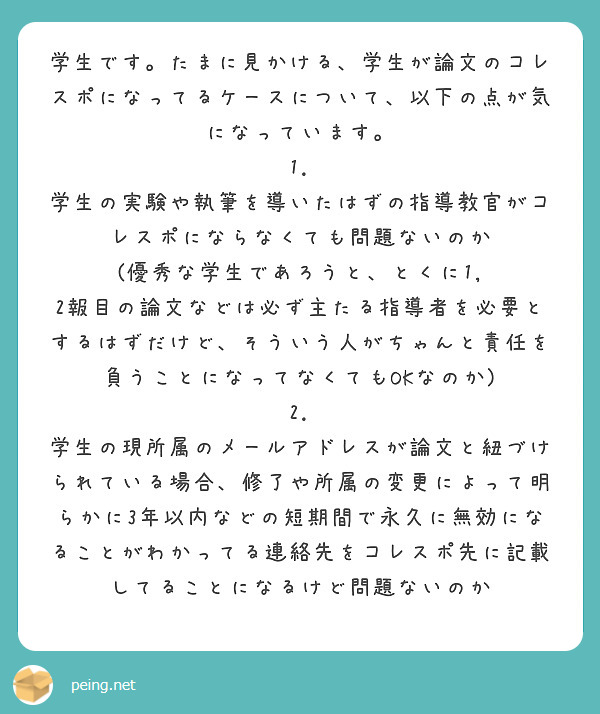 学生です。たまに見かける、学生が論文のコレスポになってるケースについて、以下の点が気になっています。

1.

学生の実験や執筆を導いたはずの指導教官がコレスポにならなくても問題ないのか

（優秀な学生であろうと、とくに1，2報目の論文などは必ず主たる指導者を必要とするはずだけど、そういう人がちゃんと責任を負うことになってなくてもOKなのか）

2.

学生の現所属のメールアドレスが論文と紐づけられている場合、修了や所属の変更によって明らかに3年以内などの短期間で永久に無効になることがわかってる連絡先をコレスポ先に記載してることになるけど問題ないのか

peing.net